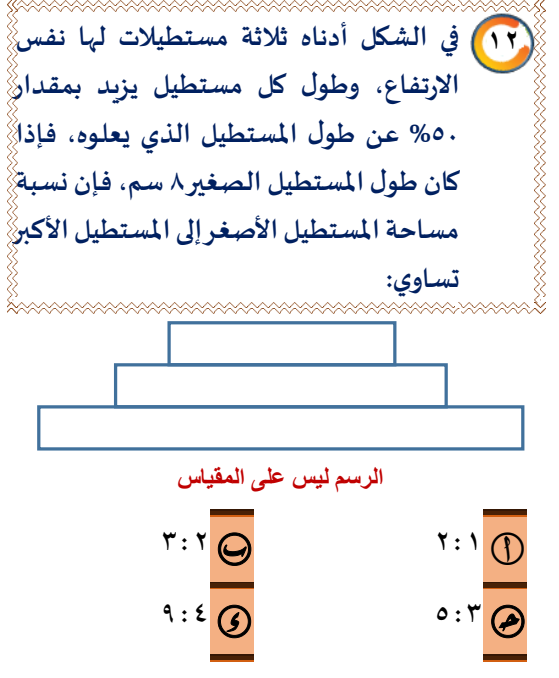 ١٢ في الشكل أدناه ثلاثة مستطيلات لها نفس الارتفاع، وطول كل مستطيل يزيد بمقدار ٥٠% عن طول المستطيل الذي يعلوه، فإذا كان طول المستطيل الصغير٨ سم، فإن نسبة مساحة المستطيل الأصغر إلى المستطيل الأكبر تساوي:

الرسم ليس على المقياس

أ ١ : ٢

ب ٢ : ٣

جـ ٣ : ٥

د ٤ : ٩